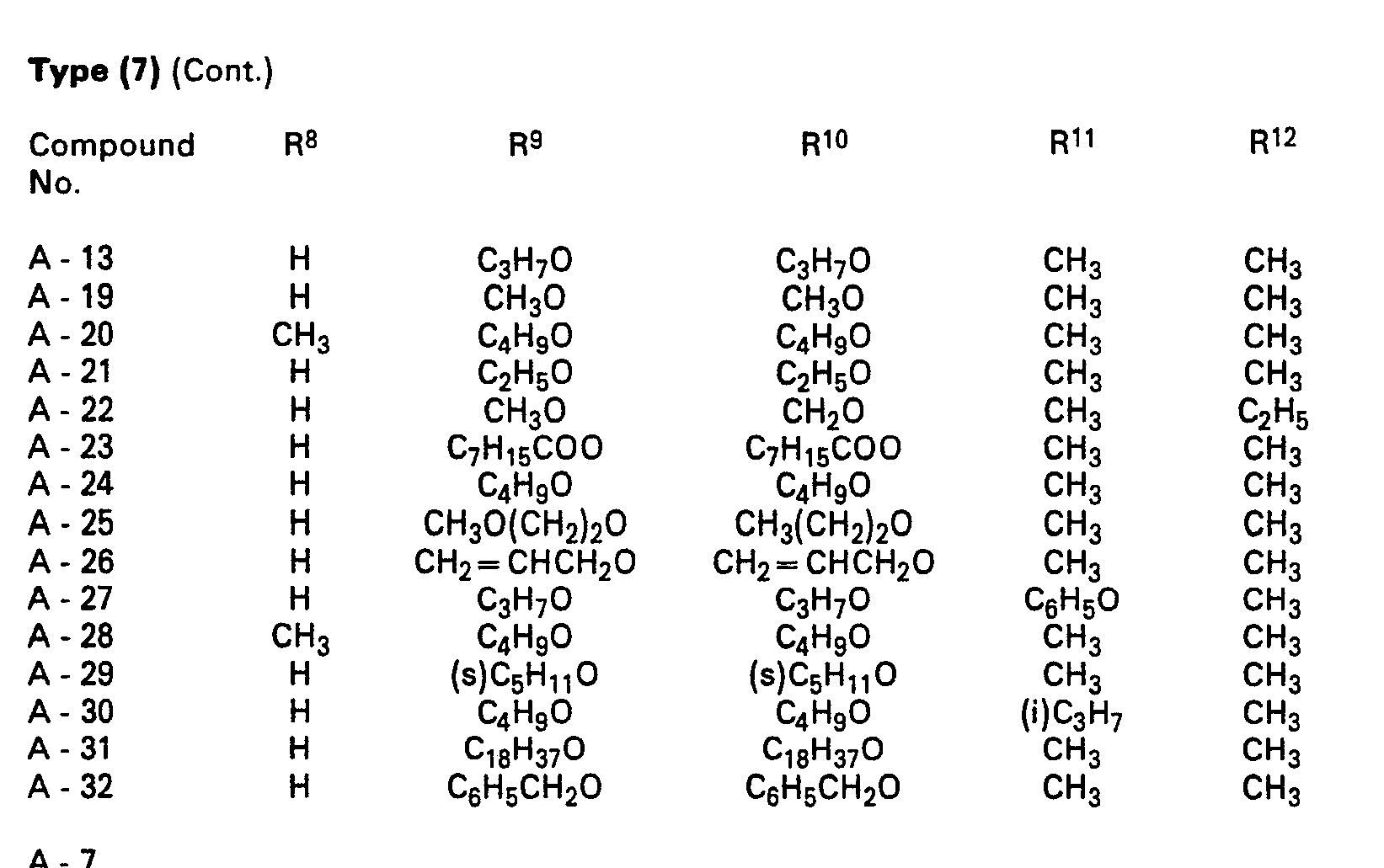 Type (7) (Cont.)

| Compound No. | $R^8$ | $R^9$ | $R^{10}$ | $R^{11}$ | $R^{12}$ |
|---|---|---|---|---|---|
| A - 13 | H | $C_3H_7O$ | $C_3H_7O$ | $CH_3$ | $CH_3$ |
| A - 19 | H | $CH_3O$ | $CH_3O$ | $CH_3$ | $CH_3$ |
| A - 20 | $CH_3$ | $C_4H_9O$ | $C_4H_9O$ | $CH_3$ | $CH_3$ |
| A - 21 | H | $C_2H_5O$ | $C_2H_5O$ | $CH_3$ | $CH_3$ |
| A - 22 | H | $CH_3O$ | $CH_2O$ | $CH_3$ | $C_2H_5$ |
| A - 23 | H | $C_7H_{15}COO$ | $C_7H_{15}COO$ | $CH_3$ | $CH_3$ |
| A - 24 | H | $C_4H_9O$ | $C_4H_9O$ | $CH_3$ | $CH_3$ |
| A - 25 | H | $CH_3O(CH_2)_2O$ | $CH_3(CH_2)_2O$ | $CH_3$ | $CH_3$ |
| A - 26 | H | $CH_2=CHCH_2O$ | $CH_2=CHCH_2O$ | $CH_3$ | $CH_3$ |
| A - 27 | H | $C_3H_7O$ | $C_3H_7O$ | $C_6H_5O$ | $CH_3$ |
| A - 28 | $CH_3$ | $C_4H_9O$ | $C_4H_9O$ | $CH_3$ | $CH_3$ |
| A - 29 | H | $(s)C_5H_{11}O$ | $(s)C_5H_{11}O$ | $CH_3$ | $CH_3$ |
| A - 30 | H | $C_4H_9O$ | $C_4H_9O$ | $(i)C_3H_7$ | $CH_3$ |
| A - 31 | H | $C_{18}H_{37}O$ | $C_{18}H_{37}O$ | $CH_3$ | $CH_3$ |
| A - 32 | H | $C_6H_5CH_2O$ | $C_6H_5CH_2O$ | $CH_3$ | $CH_3$ |

A - 7